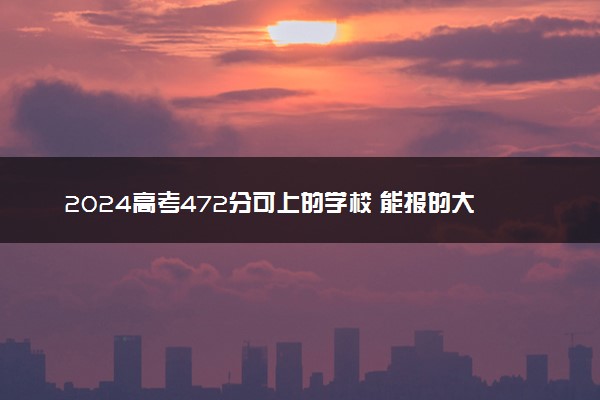 2024高考472分可上的学校 能报的大